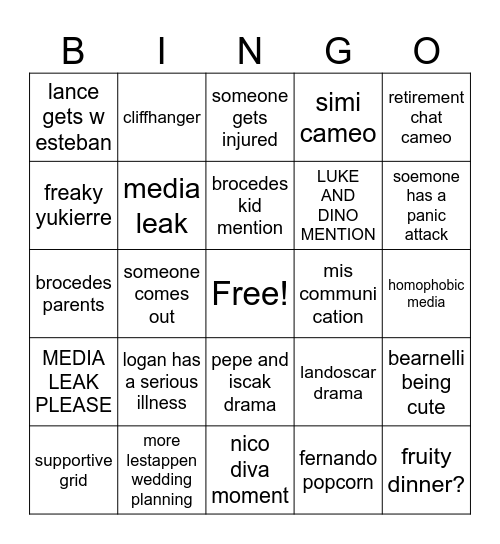 | B | I | N | G | O |
|---|---|---|---|---|
| lance gets w esteban | cliffhanger | someone gets injured | simi cameo | retirement chat cameo |
| freaky yukierre | media leak | brocedes kid mention | LUKE AND DINO MENTION | soemone has a panic attack |
| brocedes parents | someone comes out | Free! | mis communi cation | homophobic media |
| MEDIA LEAK PLEASE | logan has a serious illness | pepe and iscak drama | landoscar drama | bearnelli being cute |
| supportive grid | more lestappen wedding planning | nico diva moment | fernando popcorn | fruity dinner? |